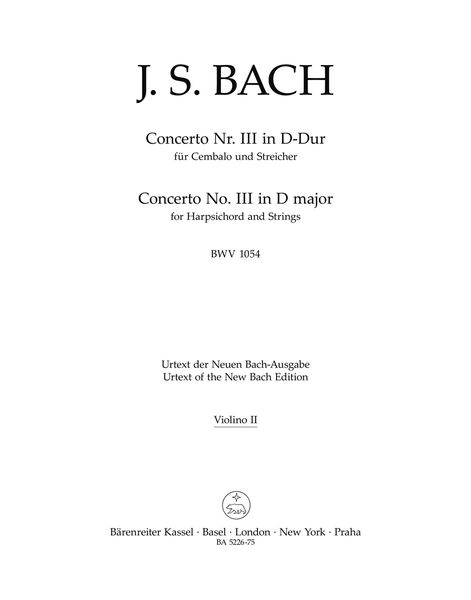 J. S. BACH

Concerto Nr. III in D-Dur
für Cembalo und Streicher

Concerto No. III in D major
for Harpsichord and Strings

BWV 1054

Urtext der Neuen Bach-Ausgabe
Urtext of the New Bach Edition

Violino II

Bärenreiter Kassel · Basel · London · New York · Praha
BA 5226-75